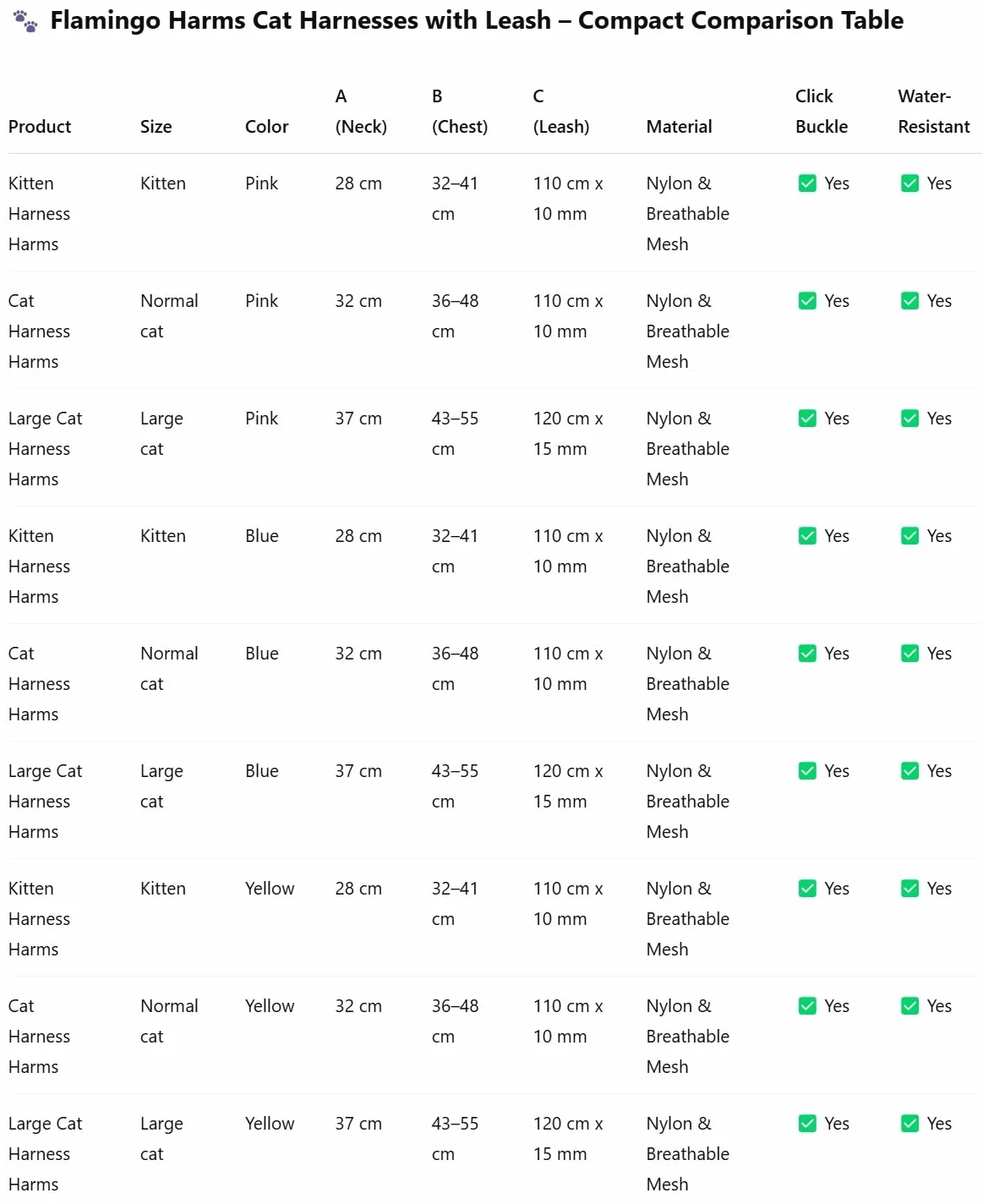 🐾 Flamingo Harms Cat Harnesses with Leash – Compact Comparison Table

| Product | Size | Color | A (Neck) | B (Chest) | C (Leash) | Material | Click Buckle | Water-Resistant |
|---|---|---|---|---|---|---|---|---|
| Kitten Harness Harms | Kitten | Pink | 28 cm | 32–41 cm | 110 cm x 10 mm | Nylon & Breathable Mesh | ✅ Yes | ✅ Yes |
| Cat Harness Harms | Normal cat | Pink | 32 cm | 36–48 cm | 110 cm x 10 mm | Nylon & Breathable Mesh | ✅ Yes | ✅ Yes |
| Large Cat Harness Harms | Large cat | Pink | 37 cm | 43–55 cm | 120 cm x 15 mm | Nylon & Breathable Mesh | ✅ Yes | ✅ Yes |
| Kitten Harness Harms | Kitten | Blue | 28 cm | 32–41 cm | 110 cm x 10 mm | Nylon & Breathable Mesh | ✅ Yes | ✅ Yes |
| Cat Harness Harms | Normal cat | Blue | 32 cm | 36–48 cm | 110 cm x 10 mm | Nylon & Breathable Mesh | ✅ Yes | ✅ Yes |
| Large Cat Harness Harms | Large cat | Blue | 37 cm | 43–55 cm | 120 cm x 15 mm | Nylon & Breathable Mesh | ✅ Yes | ✅ Yes |
| Kitten Harness Harms | Kitten | Yellow | 28 cm | 32–41 cm | 110 cm x 10 mm | Nylon & Breathable Mesh | ✅ Yes | ✅ Yes |
| Cat Harness Harms | Normal cat | Yellow | 32 cm | 36–48 cm | 110 cm x 10 mm | Nylon & Breathable Mesh | ✅ Yes | ✅ Yes |
| Large Cat Harness Harms | Large cat | Yellow | 37 cm | 43–55 cm | 120 cm x 15 mm | Nylon & Breathable Mesh | ✅ Yes | ✅ Yes |